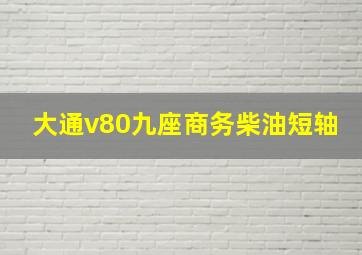 大通v80九座商务柴油短轴